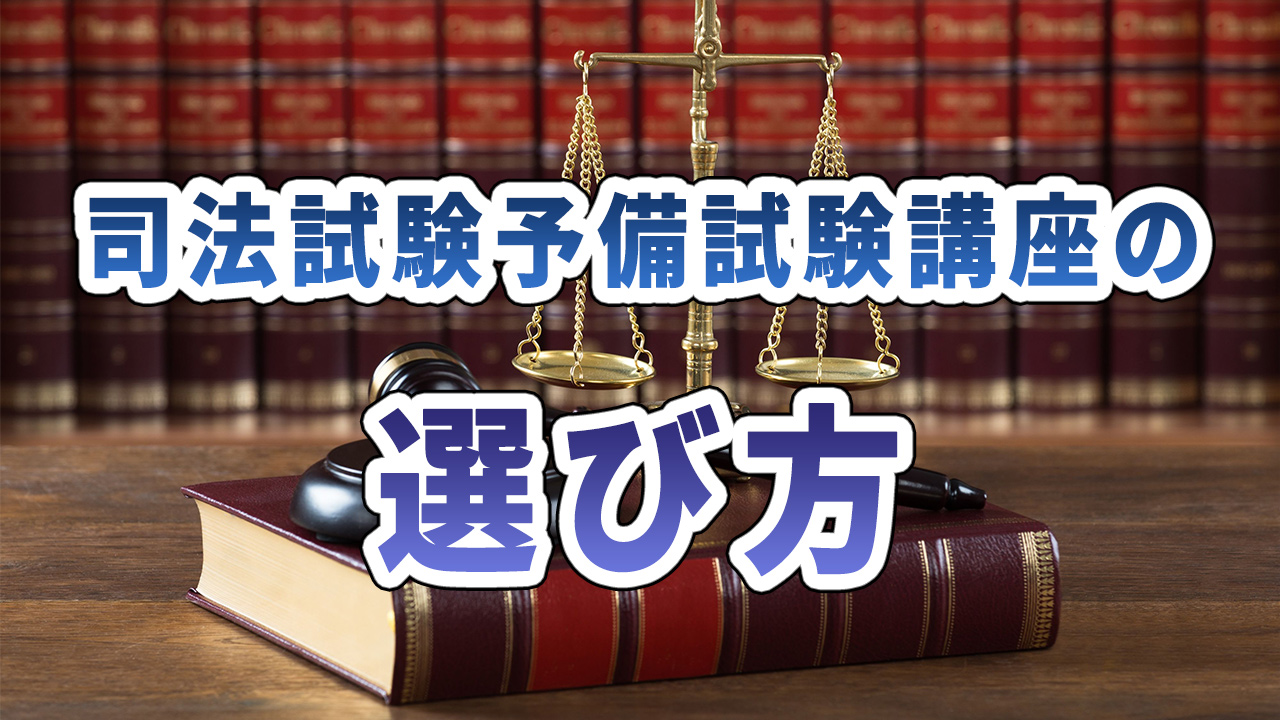 司法試験予備試験講座の

選び方